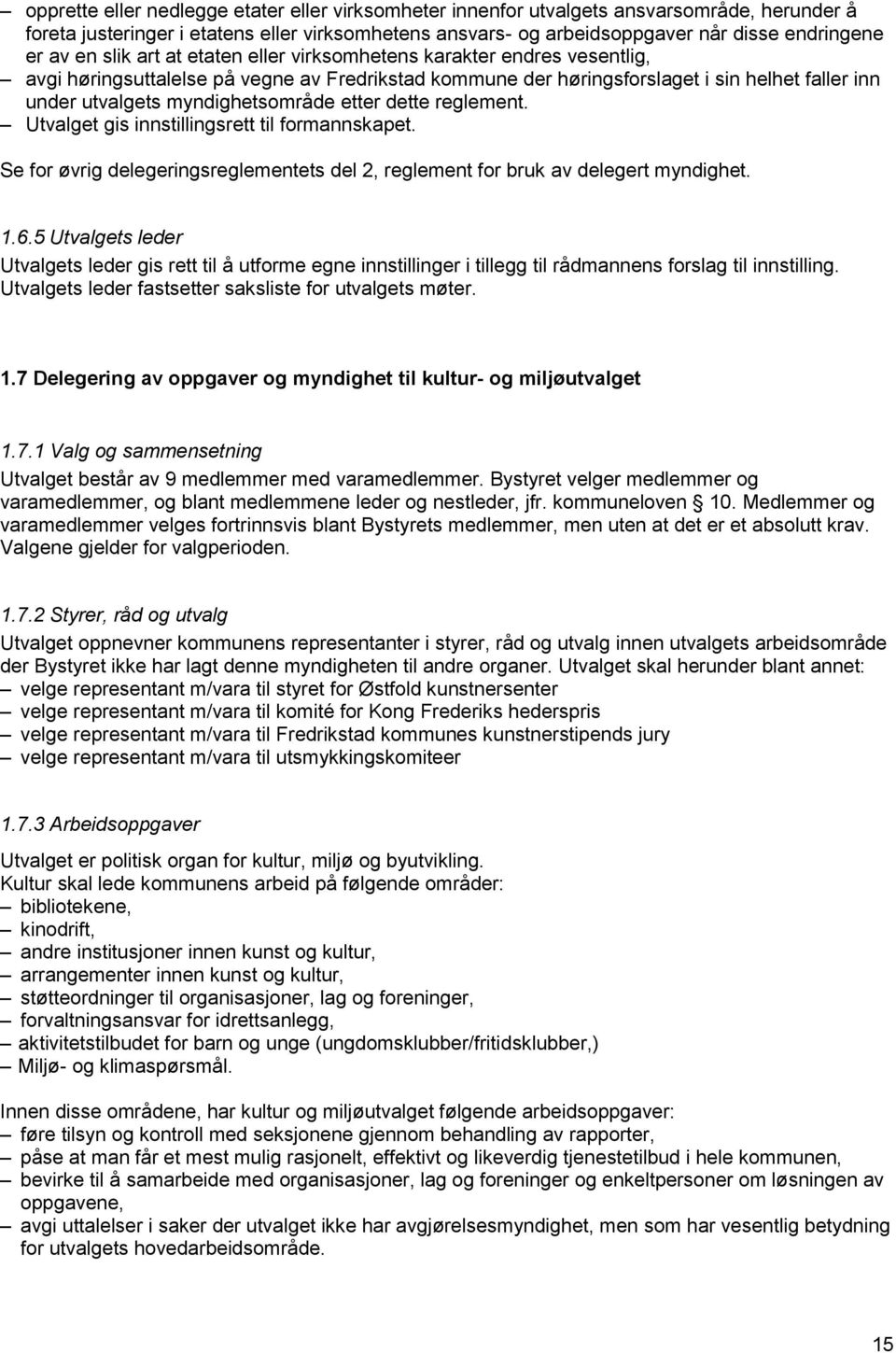 – opprette eller nedlegge etater eller virksomheter innenfor utvalgets ansvarsområde, herunder å foreta justeringer i etatens eller virksomhetens ansvars- og arbeidsoppgaver når disse endringene er av en slik art at etaten eller virksomhetens karakter endres vesentlig,
– avgi høringsuttalelse på vegne av Fredrikstad kommune der høringsforslaget i sin helhet faller inn under utvalgets myndighetsområde etter dette reglement.
– Utvalget gis innstillingsrett til formannskapet.

Se for øvrig delegeringsreglementets del 2, reglement for bruk av delegert myndighet.

1.6.5 Utvalgets leder
Utvalgets leder gis rett til å utforme egne innstillinger i tillegg til rådmannens forslag til innstilling. Utvalgets leder fastsetter saksliste for utvalgets møter.

1.7 Delegering av oppgaver og myndighet til kultur- og miljøutvalget

1.7.1 Valg og sammensetning
Utvalget består av 9 medlemmer med varamedlemmer. Bystyret velger medlemmer og varamedlemmer, og blant medlemmene leder og nestleder, jfr. kommuneloven § 10. Medlemmer og varamedlemmer velges fortrinnsvis blant Bystyrets medlemmer, men uten at det er et absolutt krav. Valgene gjelder for valgperioden.

1.7.2 Styrer, råd og utvalg
Utvalget oppnevner kommunens representanter i styrer, råd og utvalg innen utvalgets arbeidsområde der Bystyret ikke har lagt denne myndigheten til andre organer. Utvalget skal herunder blant annet:
– velge representant m/vara til styret for Østfold kunstnersenter
– velge representant m/vara til komité for Kong Frederiks hederspris
– velge representant m/vara til Fredrikstad kommunes kunstnerstipends jury
– velge representant m/vara til utsmykkingskomiteer

1.7.3 Arbeidsoppgaver
Utvalget er politisk organ for kultur, miljø og byutvikling.
Kultur skal lede kommunens arbeid på følgende områder:
– bibliotekene,
– kinodrift,
– andre institusjoner innen kunst og kultur,
– arrangementer innen kunst og kultur,
– støtteordninger til organisasjoner, lag og foreninger,
– forvaltningsansvar for idrettsanlegg,
– aktivitetstilbudet for barn og unge (ungdomsklubber/fritidsklubber,)
– Miljø- og klimaspørsmål.

Innen disse områdene, har kultur og miljøutvalget følgende arbeidsoppgaver:
– føre tilsyn og kontroll med seksjonene gjennom behandling av rapporter,
– påse at man får et mest mulig rasjonelt, effektivt og likeverdig tjenestetilbud i hele kommunen,
– bevirke til å samarbeide med organisasjoner, lag og foreninger og enkeltpersoner om løsningen av oppgavene,
– avgi uttalelser i saker der utvalget ikke har avgjørelsesmyndighet, men som har vesentlig betydning for utvalgets hovedarbeidsområde.

15